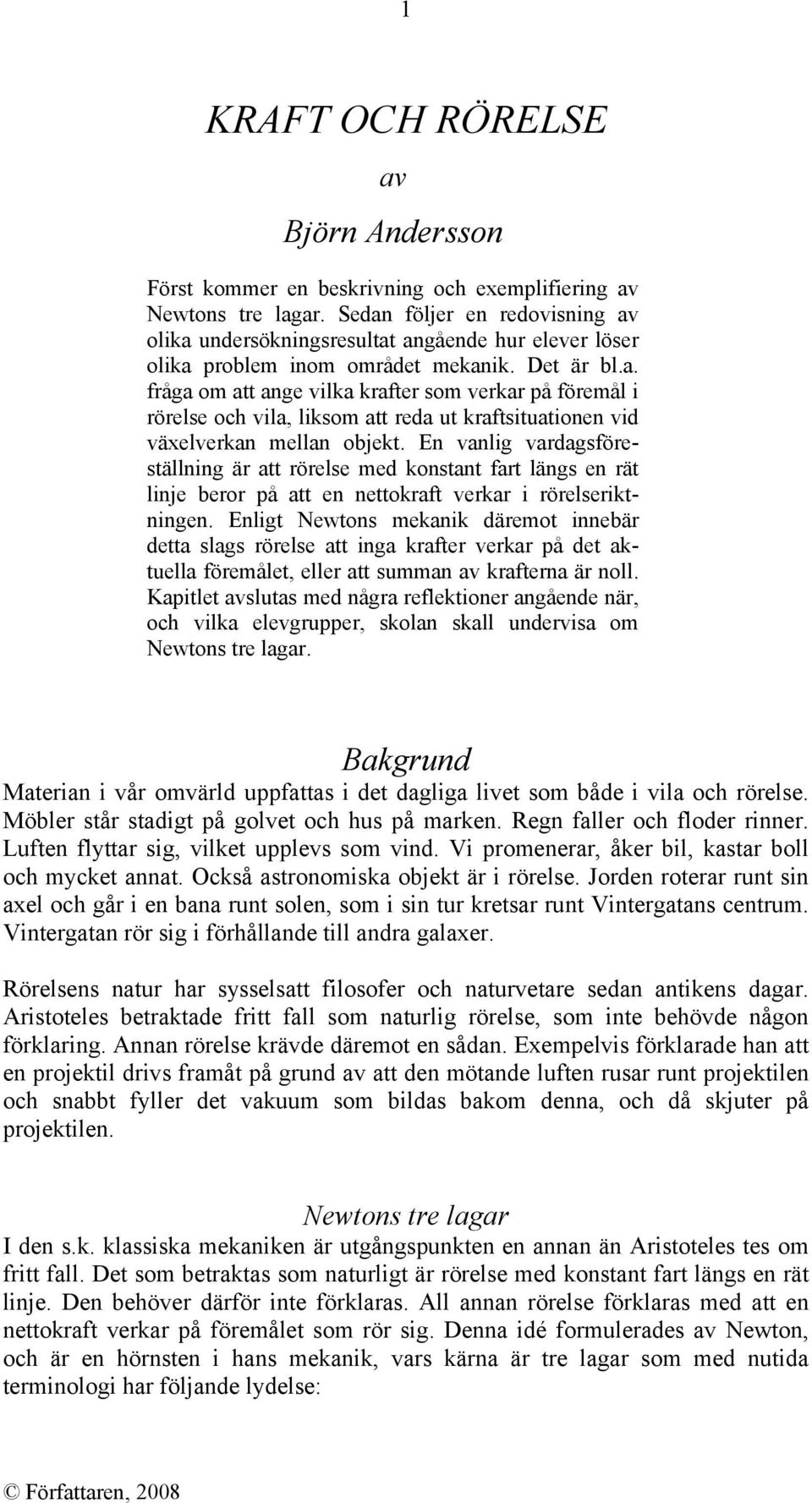 1

KRAFT OCH RÖRELSE

av

Björn Andersson

Först kommer en beskrivning och exemplifiering av Newtons tre lagar. Sedan följer en redovisning av olika undersökningsresultat angående hur elever löser olika problem inom området mekanik. Det är bl.a. fråga om att ange vilka krafter som verkar på föremål i rörelse och vila, liksom att reda ut kraftsituationen vid växelverkan mellan objekt. En vanlig vardagsföreställning är att rörelse med konstant fart längs en rät linje beror på att en nettokraft verkar i rörelseriktningen. Enligt Newtons mekanik däremot innebär detta slags rörelse att inga krafter verkar på det aktuella föremålet, eller att summan av krafterna är noll. Kapitlet avslutas med några reflektioner angående när, och vilka elevgrupper, skolan skall undervisa om Newtons tre lagar.

Bakgrund

Materian i vår omvärld uppfattas i det dagliga livet som både i vila och rörelse. Möbler står stadigt på golvet och hus på marken. Regn faller och floder rinner. Luften flyttar sig, vilket upplevs som vind. Vi promenerar, åker bil, kastar boll och mycket annat. Också astronomiska objekt är i rörelse. Jorden roterar runt sin axel och går i en bana runt solen, som i sin tur kretsar runt Vintergatans centrum. Vintergatan rör sig i förhållande till andra galaxer.

Rörelsens natur har sysselsatt filosofer och naturvetare sedan antikens dagar. Aristoteles betraktade fritt fall som naturlig rörelse, som inte behövde någon förklaring. Annan rörelse krävde däremot en sådan. Exempelvis förklarade han att en projektil drivs framåt på grund av att den mötande luften rusar runt projektilen och snabbt fyller det vakuum som bildas bakom denna, och då skjuter på projektilen.

Newtons tre lagar

I den s.k. klassiska mekaniken är utgångspunkten en annan än Aristoteles tes om fritt fall. Det som betraktas som naturligt är rörelse med konstant fart längs en rät linje. Den behöver därför inte förklaras. All annan rörelse förklaras med att en nettokraft verkar på föremålet som rör sig. Denna idé formulerades av Newton, och är en hörnsten i hans mekanik, vars kärna är tre lagar som med nutida terminologi har följande lydelse:

© Författaren, 2008